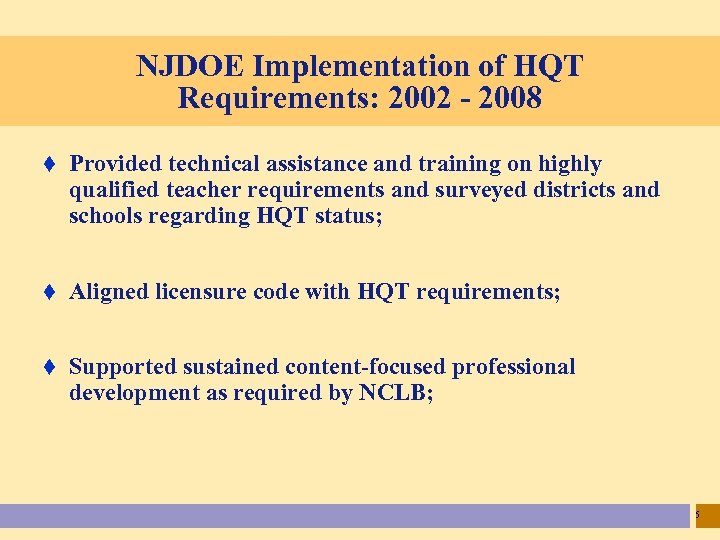 NJDOE Implementation of HQT Requirements: 2002 - 2008

♦ Provided technical assistance and training on highly qualified teacher requirements and surveyed districts and schools regarding HQT status;

♦ Aligned licensure code with HQT requirements;

♦ Supported sustained content-focused professional development as required by NCLB;

5